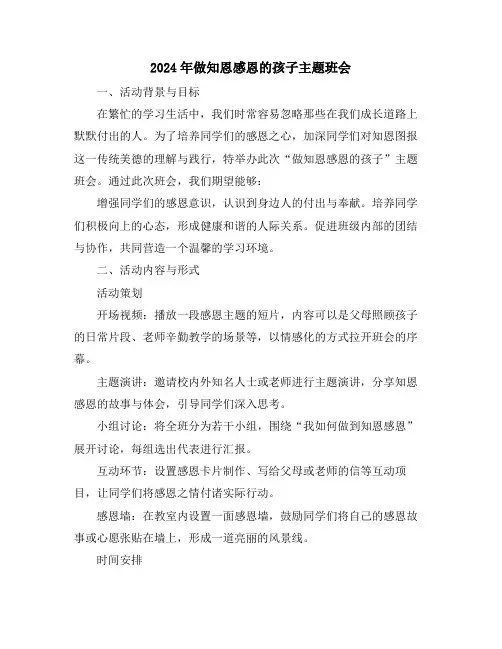 2024年做知恩感恩的孩子主题班会

一、活动背景与目标

在繁忙的学习生活中，我们时常容易忽略那些在我们成长道路上默默付出的人。为了培养同学们的感恩之心，加深同学们对知恩图报这一传统美德的理解与践行，特举办此次“做知恩感恩的孩子”主题班会。通过此次班会，我们期望能够：

增强同学们的感恩意识，认识到身边人的付出与奉献。培养同学们积极向上的心态，形成健康和谐的人际关系。促进班级内部的团结与协作，共同营造一个温馨的学习环境。

二、活动内容与形式

活动策划

开场视频：播放一段感恩主题的短片，内容可以是父母照顾孩子的日常片段、老师辛勤教学的场景等，以情感化的方式拉开班会的序幕。

主题演讲：邀请校内外知名人士或老师进行主题演讲，分享知恩感恩的故事与体会，引导同学们深入思考。

小组讨论：将全班分为若干小组，围绕“我如何做到知恩感恩”展开讨论，每组选出代表进行汇报。

互动环节：设置感恩卡片制作、写给父母或老师的信等互动项目，让同学们将感恩之情付诸实际行动。

感恩墙：在教室内设置一面感恩墙，鼓励同学们将自己的感恩故事或心愿张贴在墙上，形成一道亮丽的风景线。

时间安排